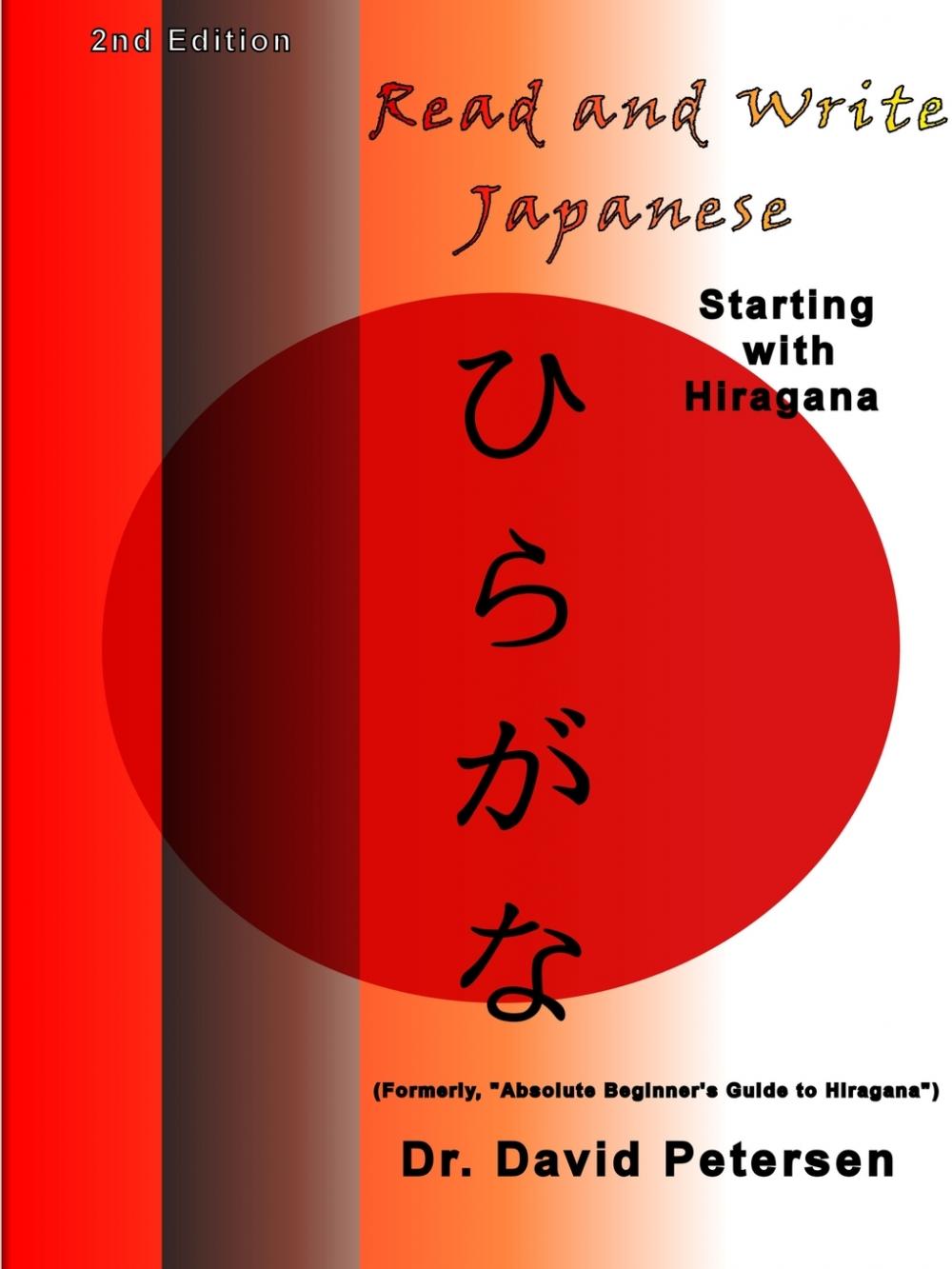 2nd Edition

Read and Write Japanese

Starting with Hiragana

ひらがな

(Formerly, "Absolute Beginner's Guide to Hiragana")

Dr. David Petersen